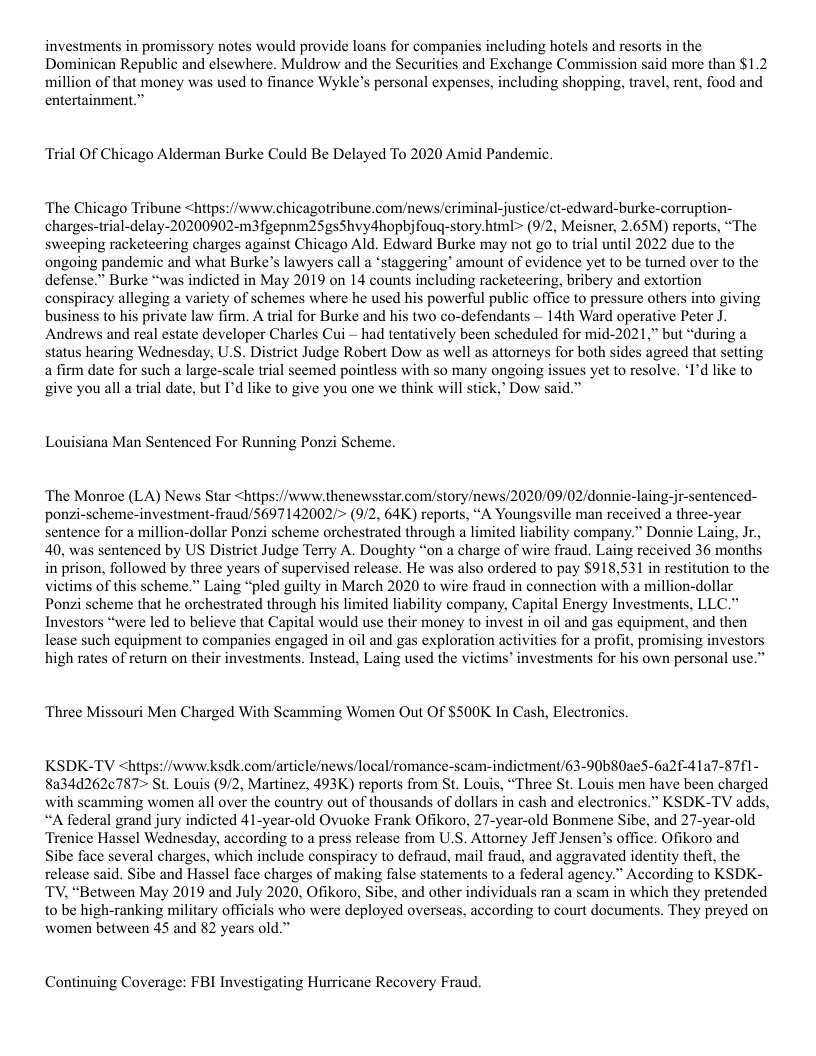 investments in promissory notes would provide loans for companies including hotels and resorts in the Dominican Republic and elsewhere. Muldrow and the Securities and Exchange Commission said more than $1.2 million of that money was used to finance Wykle's personal expenses, including shopping, travel, rent, food and entertainment."

Trial Of Chicago Alderman Burke Could Be Delayed To 2020 Amid Pandemic.

The Chicago Tribune <https://www.chicagotribune.com/news/criminal-justice/ct-edward-burke-corruption-charges-trial-delay-20200902-m3fgepnm25gs5hvy4hopbjfouq-story.html> (9/2, Meisner, 2.65M) reports, "The sweeping racketeering charges against Chicago Ald. Edward Burke may not go to trial until 2022 due to the ongoing pandemic and what Burke's lawyers call a 'staggering' amount of evidence yet to be turned over to the defense." Burke "was indicted in May 2019 on 14 counts including racketeering, bribery and extortion conspiracy alleging a variety of schemes where he used his powerful public office to pressure others into giving business to his private law firm. A trial for Burke and his two co-defendants – 14th Ward operative Peter J. Andrews and real estate developer Charles Cui – had tentatively been scheduled for mid-2021," but "during a status hearing Wednesday, U.S. District Judge Robert Dow as well as attorneys for both sides agreed that setting a firm date for such a large-scale trial seemed pointless with so many ongoing issues yet to resolve. 'I'd like to give you all a trial date, but I'd like to give you one we think will stick,' Dow said."

Louisiana Man Sentenced For Running Ponzi Scheme.

The Monroe (LA) News Star <https://www.thenewsstar.com/story/news/2020/09/02/donnie-laing-jr-sentenced-ponzi-scheme-investment-fraud/5697142002/> (9/2, 64K) reports, "A Youngsville man received a three-year sentence for a million-dollar Ponzi scheme orchestrated through a limited liability company." Donnie Laing, Jr., 40, was sentenced by US District Judge Terry A. Doughty "on a charge of wire fraud. Laing received 36 months in prison, followed by three years of supervised release. He was also ordered to pay $918,531 in restitution to the victims of this scheme." Laing "pled guilty in March 2020 to wire fraud in connection with a million-dollar Ponzi scheme that he orchestrated through his limited liability company, Capital Energy Investments, LLC." Investors "were led to believe that Capital would use their money to invest in oil and gas equipment, and then lease such equipment to companies engaged in oil and gas exploration activities for a profit, promising investors high rates of return on their investments. Instead, Laing used the victims' investments for his own personal use."

Three Missouri Men Charged With Scamming Women Out Of $500K In Cash, Electronics.

KSDK-TV <https://www.ksdk.com/article/news/local/romance-scam-indictment/63-90b80ae5-6a2f-41a7-87f1-8a34d262c787> St. Louis (9/2, Martinez, 493K) reports from St. Louis, "Three St. Louis men have been charged with scamming women all over the country out of thousands of dollars in cash and electronics." KSDK-TV adds, "A federal grand jury indicted 41-year-old Ovuoke Frank Ofikoro, 27-year-old Bonmene Sibe, and 27-year-old Trenice Hassel Wednesday, according to a press release from U.S. Attorney Jeff Jensen's office. Ofikoro and Sibe face several charges, which include conspiracy to defraud, mail fraud, and aggravated identity theft, the release said. Sibe and Hassel face charges of making false statements to a federal agency." According to KSDK-TV, "Between May 2019 and July 2020, Ofikoro, Sibe, and other individuals ran a scam in which they pretended to be high-ranking military officials who were deployed overseas, according to court documents. They preyed on women between 45 and 82 years old."

Continuing Coverage: FBI Investigating Hurricane Recovery Fraud.